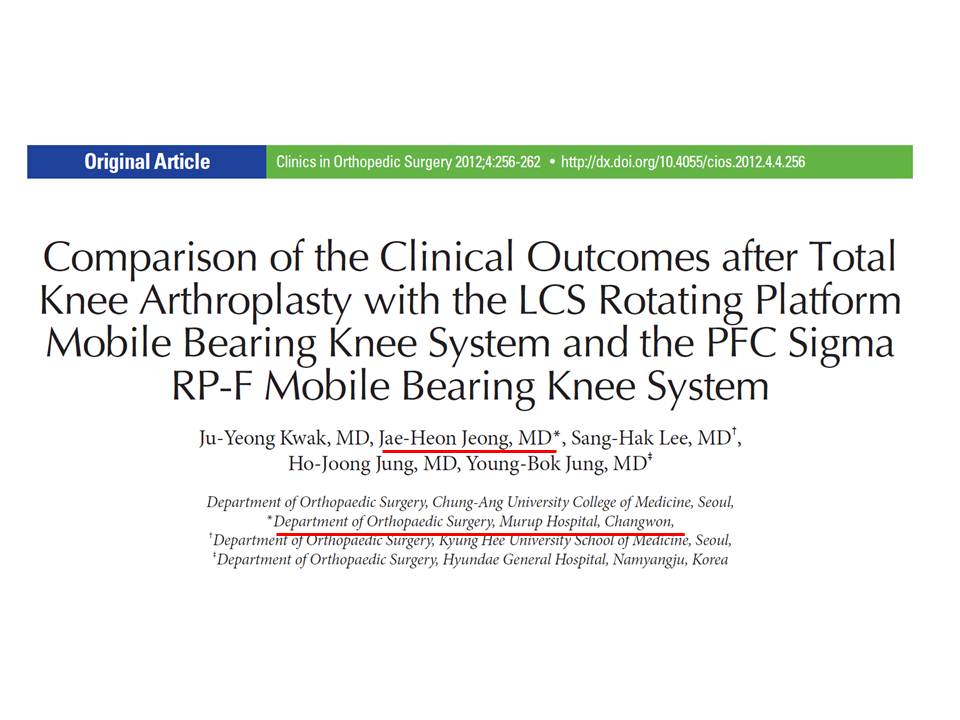 Original Article

Clinics in Orthopedic Surgery 2012;4:256-262 • http://dx.doi.org/10.4055/cios.2012.4.4.256

Comparison of the Clinical Outcomes after Total Knee Arthroplasty with the LCS Rotating Platform Mobile Bearing Knee System and the PFC Sigma RP-F Mobile Bearing Knee System

Ju-Yeong Kwak, MD, Jae-Heon Jeong, MD*, Sang-Hak Lee, MD†, Ho-Joong Jung, MD, Young-Bok Jung, MD‡

Department of Orthopaedic Surgery, Chung-Ang University College of Medicine, Seoul, *Department of Orthopaedic Surgery, Murup Hospital, Changwon, †Department of Orthopaedic Surgery, Kyung Hee University School of Medicine, Seoul, ‡Department of Orthopaedic Surgery, Hyundae General Hospital, Namyangju, Korea